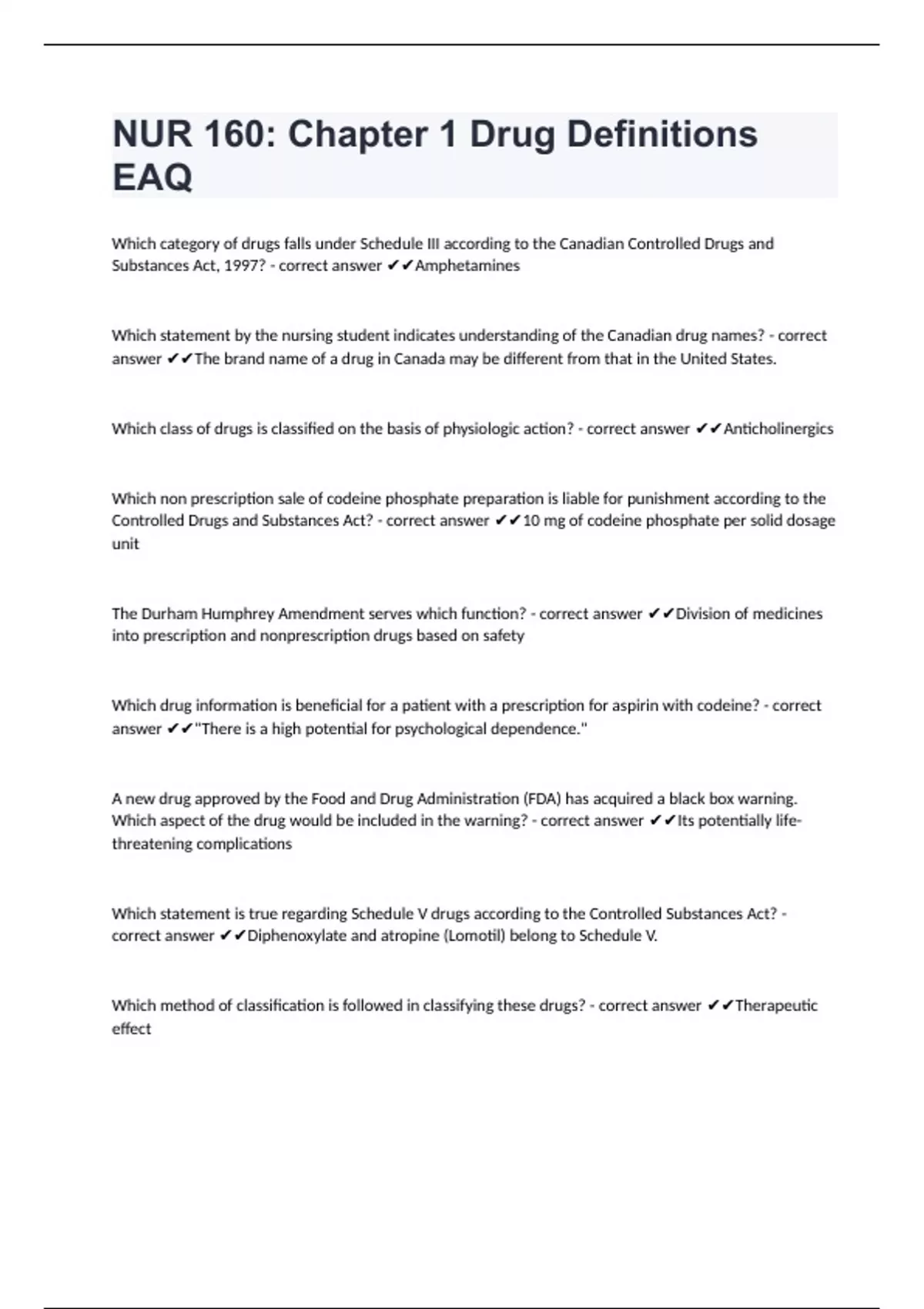 NUR 160: Chapter 1 Drug Definitions EAQ

Which category of drugs falls under Schedule III according to the Canadian Controlled Drugs and Substances Act, 1997? - correct answer ✔✔Amphetamines

Which statement by the nursing student indicates understanding of the Canadian drug names? - correct answer ✔✔The brand name of a drug in Canada may be different from that in the United States.

Which class of drugs is classified on the basis of physiologic action? - correct answer ✔✔Anticholinergics

Which non prescription sale of codeine phosphate preparation is liable for punishment according to the Controlled Drugs and Substances Act? - correct answer ✔✔10 mg of codeine phosphate per solid dosage unit

The Durham Humphrey Amendment serves which function? - correct answer ✔✔Division of medicines into prescription and nonprescription drugs based on safety

Which drug information is beneficial for a patient with a prescription for aspirin with codeine? - correct answer ✔✔"There is a high potential for psychological dependence."

A new drug approved by the Food and Drug Administration (FDA) has acquired a black box warning. Which aspect of the drug would be included in the warning? - correct answer ✔✔Its potentially life-threatening complications

Which statement is true regarding Schedule V drugs according to the Controlled Substances Act? - correct answer ✔✔Diphenoxylate and atropine (Lomotil) belong to Schedule V.

Which method of classification is followed in classifying these drugs? - correct answer ✔✔Therapeutic effect